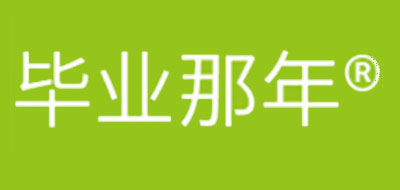 毕业那年®